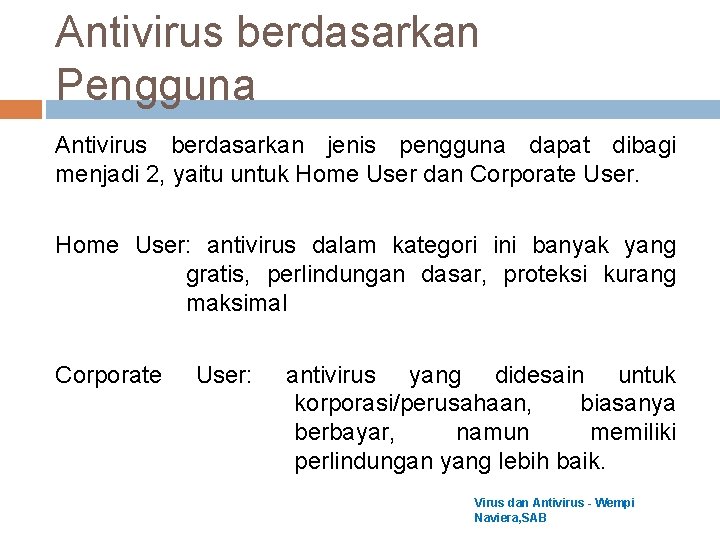 Antivirus berdasarkan Pengguna

Antivirus berdasarkan jenis pengguna dapat dibagi menjadi 2, yaitu untuk Home User dan Corporate User.

Home User: antivirus dalam kategori ini banyak yang gratis, perlindungan dasar, proteksi kurang maksimal

Corporate User: antivirus yang didesain untuk korporasi/perusahaan, biasanya berbayar, namun memiliki perlindungan yang lebih baik.

Virus dan Antivirus - Wempi Naviera,SAB